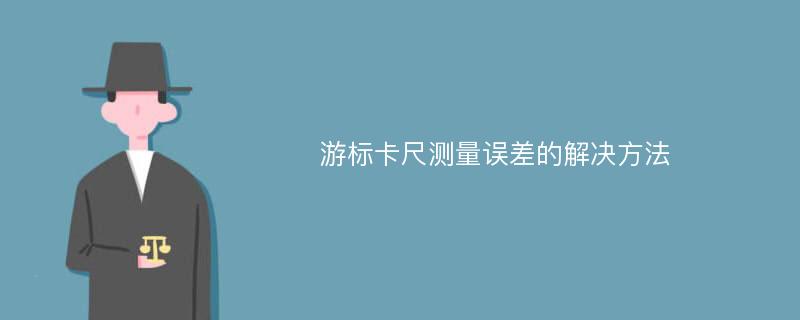 游标卡尺测量误差的解决方法